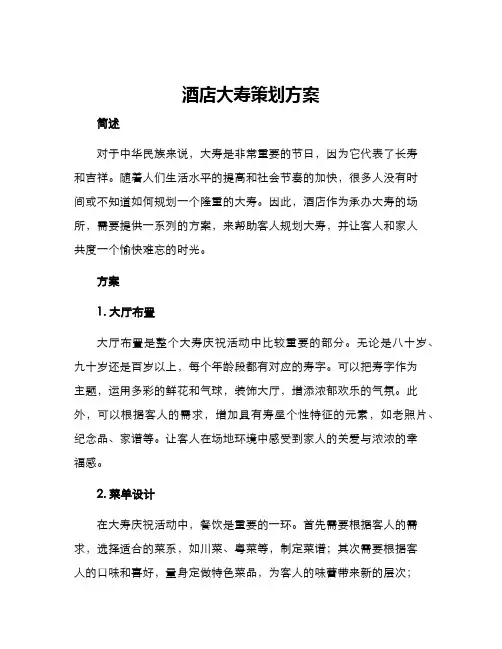 酒店大寿策划方案

简述

对于中华民族来说，大寿是非常重要的节日，因为它代表了长寿和吉祥。随着人们生活水平的提高和社会节奏的加快，很多人没有时间或不知道如何规划一个隆重的大寿。因此，酒店作为承办大寿的场所，需要提供一系列的方案，来帮助客人规划大寿，并让客人和家人共度一个愉快难忘的时光。

方案

1. 大厅布置

大厅布置是整个大寿庆祝活动中比较重要的部分。无论是八十岁、九十岁还是百岁以上，每个年龄段都有对应的寿字。可以把寿字作为主题，运用多彩的鲜花和气球，装饰大厅，增添浓郁欢乐的气氛。此外，可以根据客人的需求，增加具有寿星个性特征的元素，如老照片、纪念品、家谱等。让客人在场地环境中感受到家人的关爱与浓浓的幸福感。

2. 菜单设计

在大寿庆祝活动中，餐饮是重要的一环。首先需要根据客人的需求，选择适合的菜系，如川菜、粤菜等，制定菜谱；其次需要根据客人的口味和喜好，量身定做特色菜品，为客人的味蕾带来新的层次；